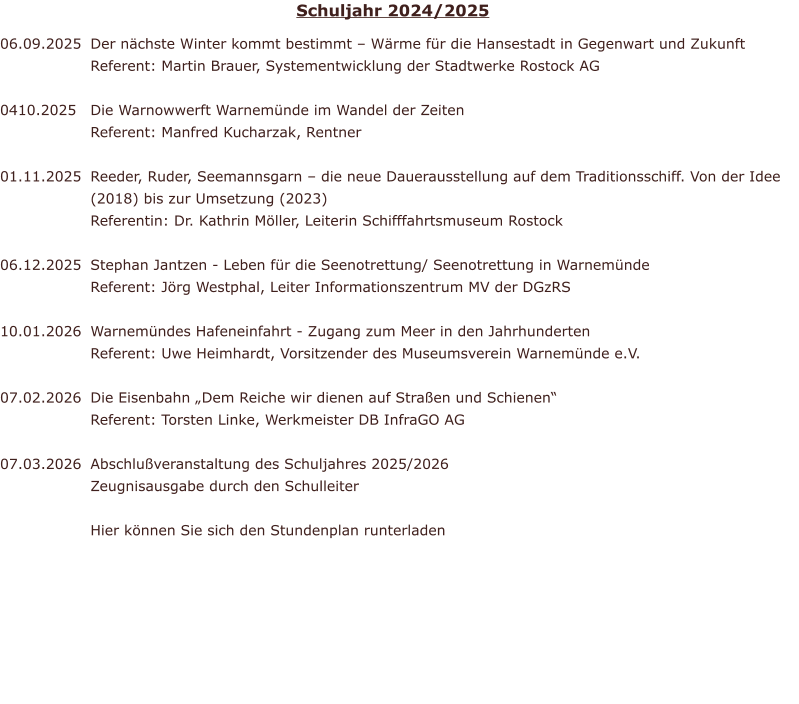 Schuljahr 2024/2025

06.09.2025 Der nächste Winter kommt bestimmt – Wärme für die Hansestadt in Gegenwart und Zukunft
Referent: Martin Brauer, Systementwicklung der Stadtwerke Rostock AG

0410.2025 Die Warnowwerft Warnemünde im Wandel der Zeiten
Referent: Manfred Kucharzak, Rentner

01.11.2025 Reeder, Ruder, Seemannsgarn – die neue Dauerausstellung auf dem Traditionsschiff. Von der Idee (2018) bis zur Umsetzung (2023)
Referentin: Dr. Kathrin Möller, Leiterin Schifffahrtsmuseum Rostock

06.12.2025 Stephan Jantzen - Leben für die Seenotrettung/ Seenotrettung in Warnemünde
Referent: Jörg Westphal, Leiter Informationszentrum MV der DGzRS

10.01.2026 Warnemündes Hafeneinfahrt - Zugang zum Meer in den Jahrhunderten
Referent: Uwe Heimhardt, Vorsitzender des Museumsverein Warnemünde e.V.

07.02.2026 Die Eisenbahn „Dem Reiche wir dienen auf Straßen und Schienen“
Referent: Torsten Linke, Werkmeister DB InfraGO AG

07.03.2026 Abschlußveranstaltung des Schuljahres 2025/2026
Zeugnisausgabe durch den Schulleiter

Hier können Sie sich den Stundenplan runterladen